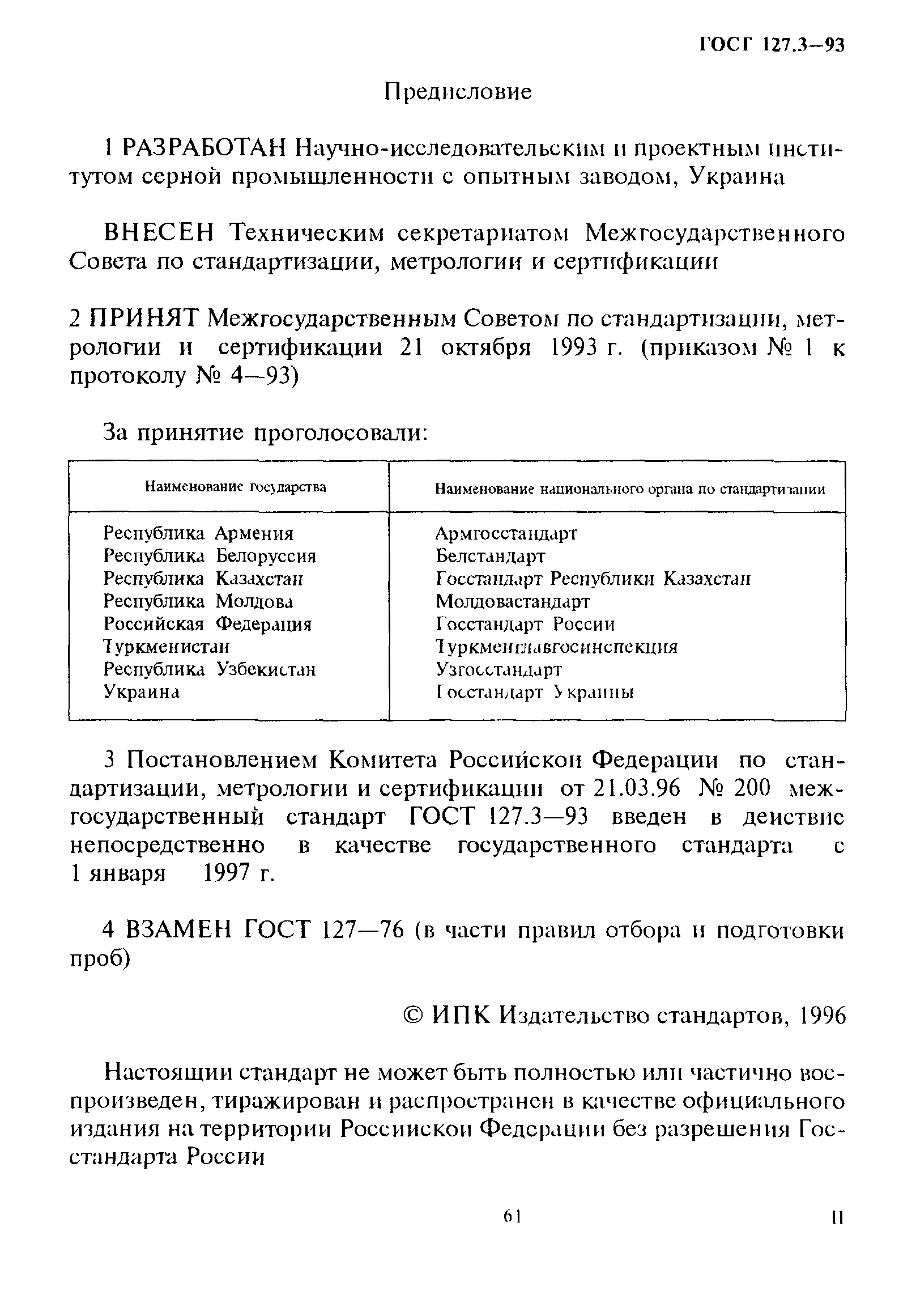 ГОСТ 127.3—93

Предисловие

1 РАЗРАБОТАН Научно-исследовательским и проектным институтом серной промышленности с опытным заводом, Украина

ВНЕСЕН Техническим секретариатом Межгосударственного Совета по стандартизации, метрологии и сертификации

2 ПРИНЯТ Межгосударственным Советом по стандартизации, метрологии и сертификации 21 октября 1993 г. (приказом № 1 к протоколу № 4—93)

За принятие проголосовали:

| Наименование государства | Наименование национального органа по стандартизации |
|---|---|
| Республика Армения | Армгосстандарт |
| Республика Белоруссия | Белстандарт |
| Республика Казахстан | Госстандарт Республики Казахстан |
| Республика Молдова | Молдовастандарт |
| Российская Федерация | Госстандарт России |
| Туркменистан | Туркменглавгосинспекция |
| Республика Узбекистан | Узгосстандарт |
| Украина | Госстандарт Украины |

3 Постановлением Комитета Российской Федерации по стандартизации, метрологии и сертификации от 21.03.96 № 200 межгосударственный стандарт ГОСТ 127.3—93 введен в действие непосредственно в качестве государственного стандарта с 1 января 1997 г.

4 ВЗАМЕН ГОСТ 127—76 (в части правил отбора и подготовки проб)

© ИПК Издательство стандартов, 1996

Настоящий стандарт не может быть полностью или частично воспроизведен, тиражирован и распространен в качестве официального издания на территории Российской Федерации без разрешения Госстандарта России

61

II